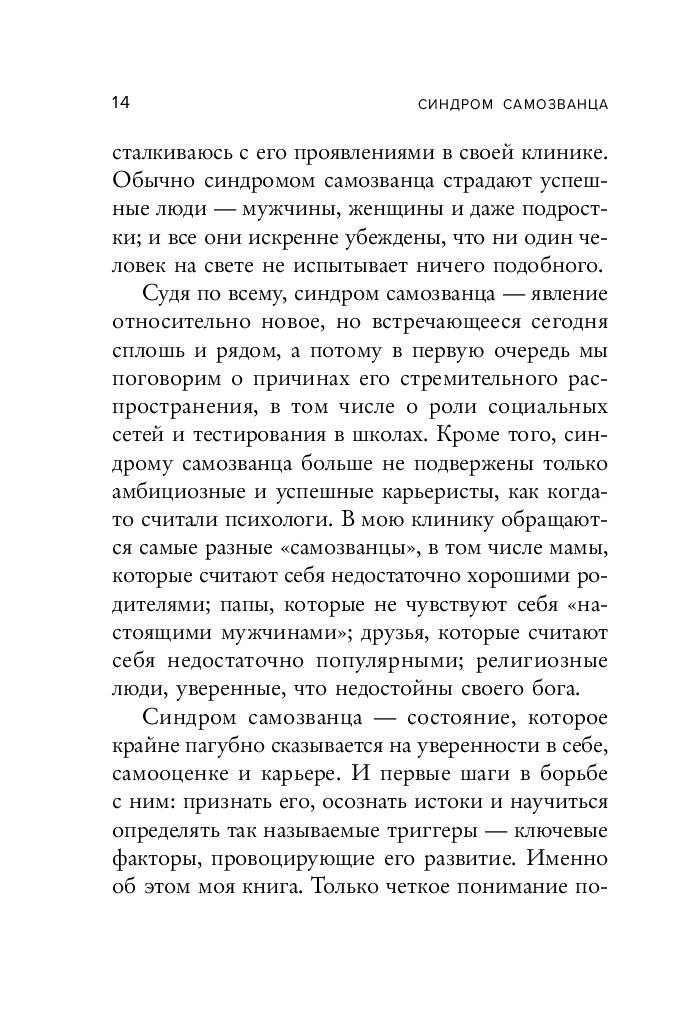 14 СИНДРОМ САМОЗВАНЦА

сталкиваюсь с его проявлениями в своей клинике. Обычно синдромом самозванца страдают успешные люди — мужчины, женщины и даже подростки; и все они искренне убеждены, что ни один человек на свете не испытывает ничего подобного.

Судя по всему, синдром самозванца — явление относительно новое, но встречающееся сегодня сплошь и рядом, а потому в первую очередь мы поговорим о причинах его стремительного распространения, в том числе о роли социальных сетей и тестирования в школах. Кроме того, синдрому самозванца больше не подвержены только амбициозные и успешные карьеристы, как когда-то считали психологи. В мою клинику обращаются самые разные «самозванцы», в том числе мамы, которые считают себя недостаточно хорошими родителями; папы, которые не чувствуют себя «настоящими мужчинами»; друзья, которые считают себя недостаточно популярными; религиозные люди, уверенные, что недостойны своего бога.

Синдром самозванца — состояние, которое крайне пагубно сказывается на уверенности в себе, самооценке и карьере. И первые шаги в борьбе с ним: признать его, осознать истоки и научиться определять так называемые триггеры — ключевые факторы, провоцирующие его развитие. Именно об этом моя книга. Только четкое понимание по-